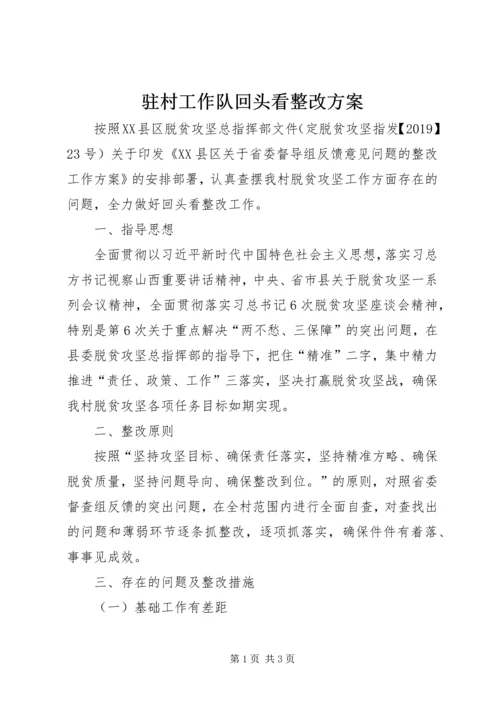 驻村工作队回头看整改方案

按照XX县区脱贫攻坚总指挥部文件(定脱贫攻坚指发【2019】23号）关于印发《XX县区关于省委督导组反馈意见问题的整改工作方案》的安排部署，认真查摆我村脱贫攻坚工作方面存在的问题，全力做好回头看整改工作。

一、指导思想

全面贯彻以习近平新时代中国特色社会主义思想，落实习总方书记视察山西重要讲话精神，中央、省市县关于脱贫攻坚一系列会议精神，全面贯彻落实习总书记6次脱贫攻坚座谈会精神，特别是第6次关于重点解决“两不愁、三保障”的突出问题，在县委脱贫攻坚总指挥部的指导下，把住“精准”二字，集中精力推进“责任、政策、工作”三落实，坚决打赢脱贫攻坚战，确保我村脱贫攻坚各项任务目标如期实现。

二、整改原则

按照“坚持攻坚目标、确保责任落实，坚持精准方略、确保脱贫质量，坚持问题导向、确保整改到位。”的原则，对照省委督查组反馈的突出问题，在全村范围内进行全面自查，对查找出的问题和薄弱环节逐条抓整改，逐项抓落实，确保件件有着落、事事见成效。

三、存在的问题及整改措施

（一）基础工作有差距

第1页 共3页